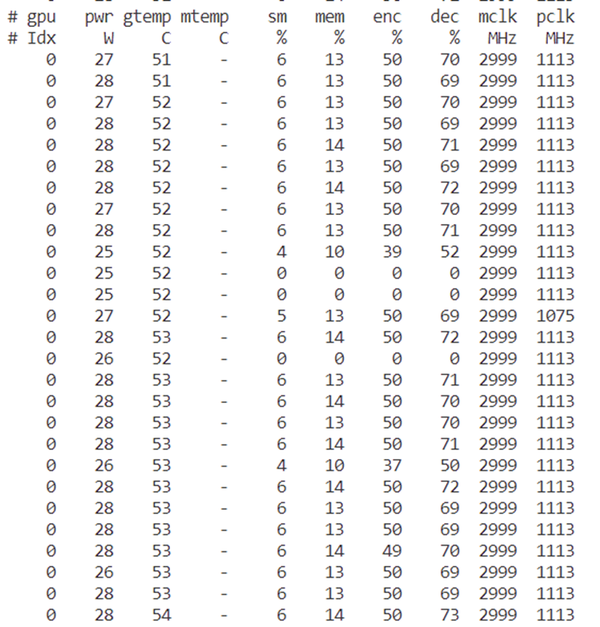 | # gpu | pwr | gtemp | mtemp | sm | mem | enc | dec | mclk | pclk |
|---|---|---|---|---|---|---|---|---|---|
| # Idx | W | C | C | % | % | % | % | MHz | MHz |
| 0 | 27 | 51 | - | 6 | 13 | 50 | 70 | 2999 | 1113 |
| 0 | 28 | 51 | - | 6 | 13 | 50 | 69 | 2999 | 1113 |
| 0 | 27 | 52 | - | 6 | 13 | 50 | 70 | 2999 | 1113 |
| 0 | 28 | 52 | - | 6 | 13 | 50 | 69 | 2999 | 1113 |
| 0 | 28 | 52 | - | 6 | 14 | 50 | 71 | 2999 | 1113 |
| 0 | 28 | 52 | - | 6 | 13 | 50 | 69 | 2999 | 1113 |
| 0 | 28 | 52 | - | 6 | 14 | 50 | 72 | 2999 | 1113 |
| 0 | 27 | 52 | - | 6 | 13 | 50 | 70 | 2999 | 1113 |
| 0 | 28 | 52 | - | 6 | 13 | 50 | 71 | 2999 | 1113 |
| 0 | 25 | 52 | - | 4 | 10 | 39 | 52 | 2999 | 1113 |
| 0 | 25 | 52 | - | 0 | 0 | 0 | 0 | 2999 | 1113 |
| 0 | 25 | 52 | - | 0 | 0 | 0 | 0 | 2999 | 1113 |
| 0 | 27 | 52 | - | 5 | 13 | 50 | 69 | 2999 | 1075 |
| 0 | 28 | 53 | - | 6 | 14 | 50 | 72 | 2999 | 1113 |
| 0 | 26 | 52 | - | 0 | 0 | 0 | 0 | 2999 | 1113 |
| 0 | 28 | 53 | - | 6 | 13 | 50 | 71 | 2999 | 1113 |
| 0 | 28 | 53 | - | 6 | 14 | 50 | 70 | 2999 | 1113 |
| 0 | 28 | 53 | - | 6 | 13 | 50 | 70 | 2999 | 1113 |
| 0 | 28 | 53 | - | 6 | 14 | 50 | 71 | 2999 | 1113 |
| 0 | 26 | 53 | - | 4 | 10 | 37 | 50 | 2999 | 1113 |
| 0 | 28 | 53 | - | 6 | 14 | 50 | 72 | 2999 | 1113 |
| 0 | 28 | 53 | - | 6 | 13 | 50 | 69 | 2999 | 1113 |
| 0 | 28 | 53 | - | 6 | 13 | 50 | 69 | 2999 | 1113 |
| 0 | 28 | 53 | - | 6 | 14 | 49 | 70 | 2999 | 1113 |
| 0 | 26 | 53 | - | 6 | 13 | 50 | 69 | 2999 | 1113 |
| 0 | 28 | 53 | - | 6 | 13 | 50 | 69 | 2999 | 1113 |
| 0 | 28 | 54 | - | 6 | 14 | 50 | 73 | 2999 | 1113 |